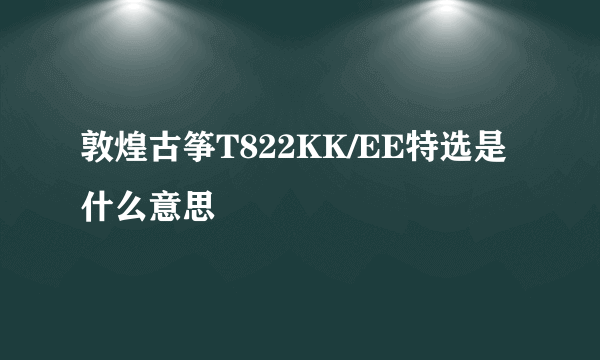 敦煌古筝T822KK/EE特选是什么意思